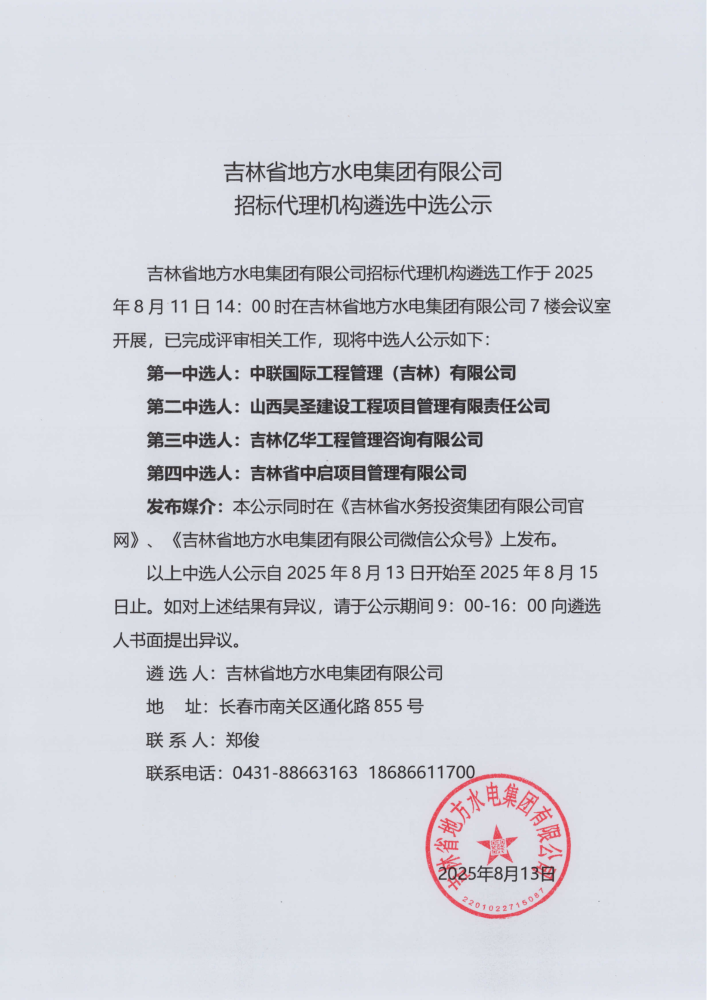 吉林省地方水电集团有限公司
招标代理机构遴选中选公示

吉林省地方水电集团有限公司招标代理机构遴选工作于 2025 年 8 月 11 日 14：00 时在吉林省地方水电集团有限公司 7 楼会议室开展，已完成评审相关工作，现将中选人公示如下：

第一中选人：中联国际工程管理（吉林）有限公司

第二中选人：山西昊圣建设工程项目管理有限责任公司

第三中选人：吉林亿华工程管理咨询有限公司

第四中选人：吉林省中启项目管理有限公司

发布媒介：本公示同时在《吉林省水务投资集团有限公司官网》、《吉林省地方水电集团有限公司微信公众号》上发布。

以上中选人公示自 2025 年 8 月 13 日开始至 2025 年 8 月 15 日止。如对上述结果有异议，请于公示期间 9：00-16：00 向遴选人书面提出异议。

遴 选 人：吉林省地方水电集团有限公司

地　址：长春市南关区通化路 855 号

联 系 人：郑俊

联系电话：0431-88663163　18686611700

吉林省地方水电集团有限公司
2201022715087

2025年8月13日